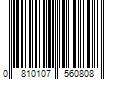 0 810107 560808